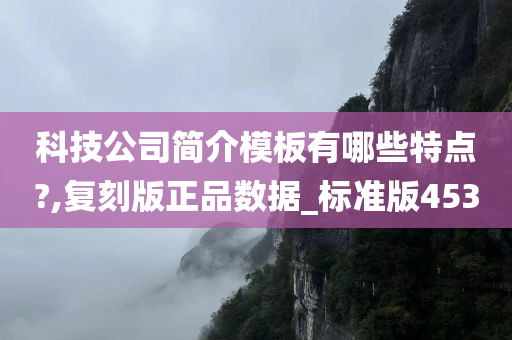 科技公司简介模板有哪些特点?,复刻版正品数据_标准版453